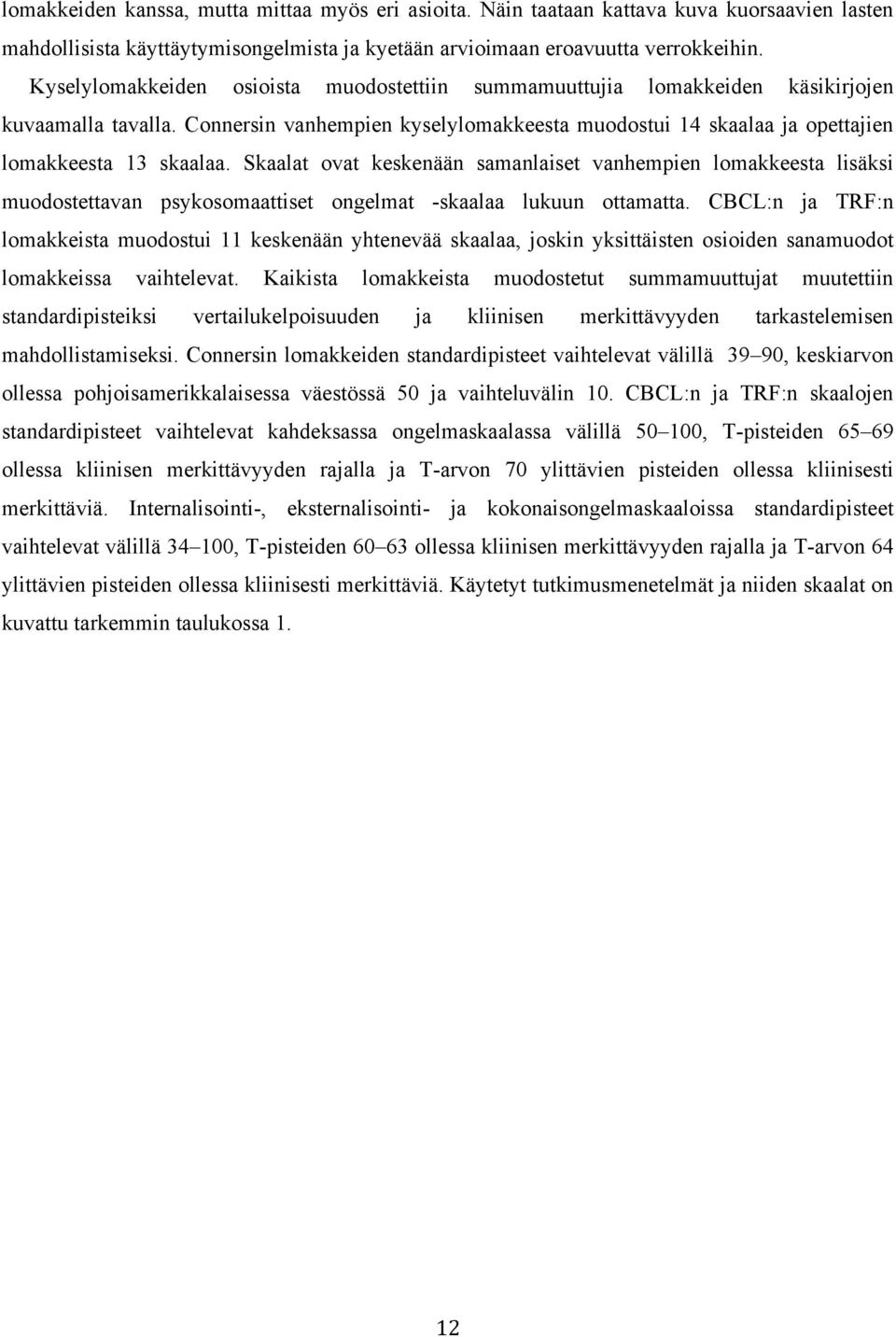 lomakkeiden kanssa, mutta mittaa myös eri asioita. Näin taataan kattava kuva kuorsaavien lasten mahdollisista käyttäytymisongelmista ja kyetään arvioimaan eroavuutta verrokkeihin.

Kyselylomakkeiden osioista muodostettiin summamuuttujia lomakkeiden käsikirjojen kuvaamalla tavalla. Connersin vanhempien kyselylomakkeesta muodostui 14 skaalaa ja opettajien lomakkeesta 13 skaalaa. Skaalat ovat keskenään samanlaiset vanhempien lomakkeesta lisäksi muodostettavan psykosomaattiset ongelmat -skaalaa lukuun ottamatta. CBCL:n ja TRF:n lomakkeista muodostui 11 keskenään yhtenevää skaalaa, joskin yksittäisten osioiden sanamuodot lomakkeissa vaihtelevat. Kaikista lomakkeista muodostetut summamuuttujat muutettiin standardipisteiksi vertailukelpoisuuden ja kliinisen merkittävyyden tarkastelemisen mahdollistamiseksi. Connersin lomakkeiden standardipisteet vaihtelevat välillä 39–90, keskiarvon ollessa pohjoisamerikkalaisessa väestössä 50 ja vaihteluvälin 10. CBCL:n ja TRF:n skaalojen standardipisteet vaihtelevat kahdeksassa ongelmaskaalassa välillä 50–100, T-pisteiden 65–69 ollessa kliinisen merkittävyyden rajalla ja T-arvon 70 ylittävien pisteiden ollessa kliinisesti merkittäviä. Internalisointi-, eksternalisointi- ja kokonaisongelmaskaaloissa standardipisteet vaihtelevat välillä 34–100, T-pisteiden 60–63 ollessa kliinisen merkittävyyden rajalla ja T-arvon 64 ylittävien pisteiden ollessa kliinisesti merkittäviä. Käytetyt tutkimusmenetelmät ja niiden skaalat on kuvattu tarkemmin taulukossa 1.

12